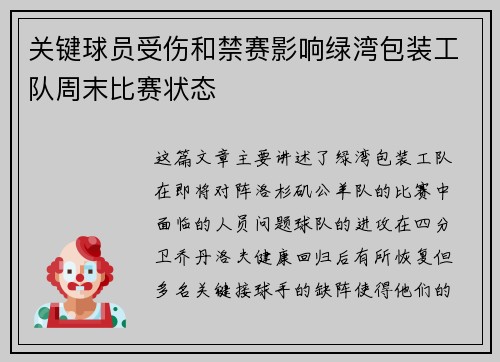 关键球员受伤和禁赛影响绿湾包装工队周末比赛状态

这篇文章主要讲述了绿湾包装工队在即将对阵洛杉矶公羊队的比赛中面临的人员问题球队的进攻在四分卫乔丹洛夫健康回归后有所恢复但多名关键接球手的缺阵使得他们的